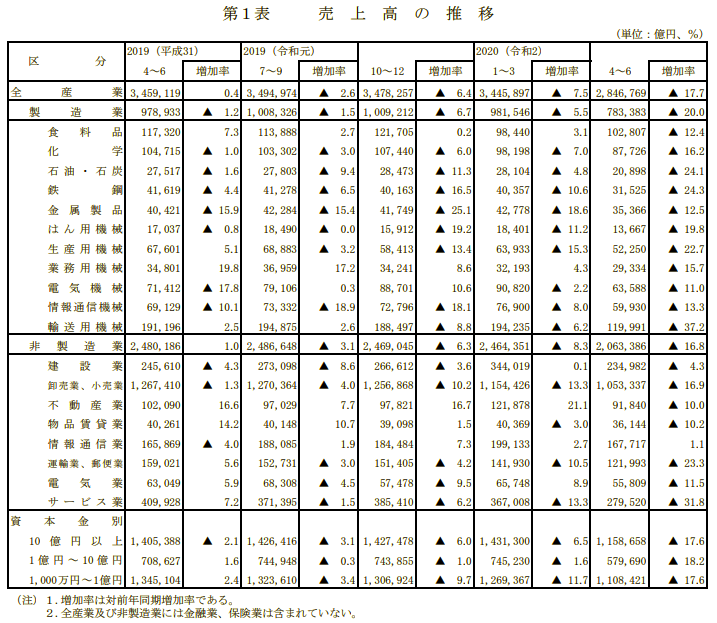 第1表　　売上高の推移

（単位：億円、％）

| 区分 | 2019（平成31） 4～6 | 増加率 | 2019（令和元） 7～9 | 増加率 | 10～12 | 増加率 | 2020（令和2） 1～3 | 増加率 | 4～6 | 増加率 |
|---|---|---|---|---|---|---|---|---|---|---|
| 全産業 | 3,459,119 | 0.4 | 3,494,974 | ▲ 2.6 | 3,478,257 | ▲ 6.4 | 3,445,897 | ▲ 7.5 | 2,846,769 | ▲ 17.7 |
| 製造業 | 978,933 | ▲ 1.2 | 1,008,326 | ▲ 1.5 | 1,009,212 | ▲ 6.7 | 981,546 | ▲ 5.5 | 783,383 | ▲ 20.0 |
| 食料品 | 117,320 | 7.3 | 113,888 | 2.7 | 121,705 | 0.2 | 98,440 | 3.1 | 102,807 | ▲ 12.4 |
| 化学 | 104,715 | ▲ 1.0 | 103,302 | ▲ 3.0 | 107,440 | ▲ 6.0 | 98,198 | ▲ 7.0 | 87,726 | ▲ 16.2 |
| 石油・石炭 | 27,517 | ▲ 1.6 | 27,803 | ▲ 9.4 | 28,473 | ▲ 11.3 | 28,104 | ▲ 4.8 | 20,898 | ▲ 24.1 |
| 鉄鋼 | 41,619 | ▲ 4.4 | 41,278 | ▲ 6.5 | 40,163 | ▲ 16.5 | 40,357 | ▲ 10.6 | 31,525 | ▲ 24.3 |
| 金属製品 | 40,421 | ▲ 15.9 | 42,284 | ▲ 15.4 | 41,749 | ▲ 25.1 | 42,778 | ▲ 18.6 | 35,366 | ▲ 12.5 |
| はん用機械 | 17,037 | ▲ 0.8 | 18,490 | ▲ 0.0 | 15,912 | ▲ 19.2 | 18,401 | ▲ 11.2 | 13,667 | ▲ 19.8 |
| 生産用機械 | 67,601 | 5.1 | 68,883 | ▲ 3.2 | 58,413 | ▲ 13.4 | 63,933 | ▲ 15.3 | 52,250 | ▲ 22.7 |
| 業務用機械 | 34,801 | 19.8 | 36,959 | 17.2 | 34,241 | 8.6 | 32,193 | 4.3 | 29,334 | ▲ 15.7 |
| 電気機械 | 71,412 | ▲ 17.8 | 79,106 | 0.3 | 88,701 | 10.6 | 90,820 | ▲ 2.2 | 63,588 | ▲ 11.0 |
| 情報通信機械 | 69,129 | ▲ 10.1 | 73,332 | ▲ 18.9 | 72,796 | ▲ 18.1 | 76,900 | ▲ 8.0 | 59,930 | ▲ 13.3 |
| 輸送用機械 | 191,196 | 2.5 | 194,875 | 2.6 | 188,497 | ▲ 8.8 | 194,235 | ▲ 6.2 | 119,991 | ▲ 37.2 |
| 非製造業 | 2,480,186 | 1.0 | 2,486,648 | ▲ 3.1 | 2,469,045 | ▲ 6.3 | 2,464,351 | ▲ 8.3 | 2,063,386 | ▲ 16.8 |
| 建設業 | 245,610 | ▲ 4.3 | 273,098 | ▲ 8.6 | 266,612 | ▲ 3.6 | 344,019 | 0.1 | 234,982 | ▲ 4.3 |
| 卸売業、小売業 | 1,267,410 | ▲ 1.3 | 1,270,364 | ▲ 4.0 | 1,256,868 | ▲ 10.2 | 1,154,426 | ▲ 13.3 | 1,053,337 | ▲ 16.9 |
| 不動産業 | 102,090 | 16.6 | 97,029 | 7.7 | 97,821 | 16.7 | 121,878 | 21.1 | 91,840 | ▲ 10.0 |
| 物品賃貸業 | 40,261 | 14.2 | 40,148 | 10.7 | 39,098 | 1.5 | 40,369 | ▲ 3.0 | 36,144 | ▲ 10.2 |
| 情報通信業 | 165,869 | ▲ 4.0 | 188,085 | 1.9 | 184,484 | 7.3 | 199,133 | 2.7 | 167,717 | 1.1 |
| 運輸業、郵便業 | 159,021 | 5.6 | 152,731 | ▲ 3.0 | 151,405 | ▲ 4.2 | 141,930 | ▲ 10.5 | 121,993 | ▲ 23.3 |
| 電気業 | 63,049 | 5.9 | 68,308 | ▲ 4.5 | 57,478 | ▲ 9.5 | 65,748 | 8.9 | 55,809 | ▲ 11.5 |
| サービス業 | 409,928 | 7.2 | 371,395 | ▲ 1.5 | 385,410 | ▲ 6.2 | 367,008 | ▲ 13.3 | 279,520 | ▲ 31.8 |
| 資本金別 | | | | | | | | | | |
| 10億円以上 | 1,405,388 | ▲ 2.1 | 1,426,416 | ▲ 3.1 | 1,427,478 | ▲ 6.0 | 1,431,300 | ▲ 6.5 | 1,158,658 | ▲ 17.6 |
| 1億円～10億円 | 708,627 | 1.6 | 744,948 | ▲ 0.3 | 743,855 | ▲ 1.0 | 745,230 | ▲ 1.6 | 579,690 | ▲ 18.2 |
| 1,000万円～1億円 | 1,345,104 | 2.4 | 1,323,610 | ▲ 3.4 | 1,306,924 | ▲ 9.7 | 1,269,367 | ▲ 11.7 | 1,108,421 | ▲ 17.6 |

（注）1．増加率は対前年同期増加率である。
2．全産業及び非製造業には金融業、保険業は含まれていない。